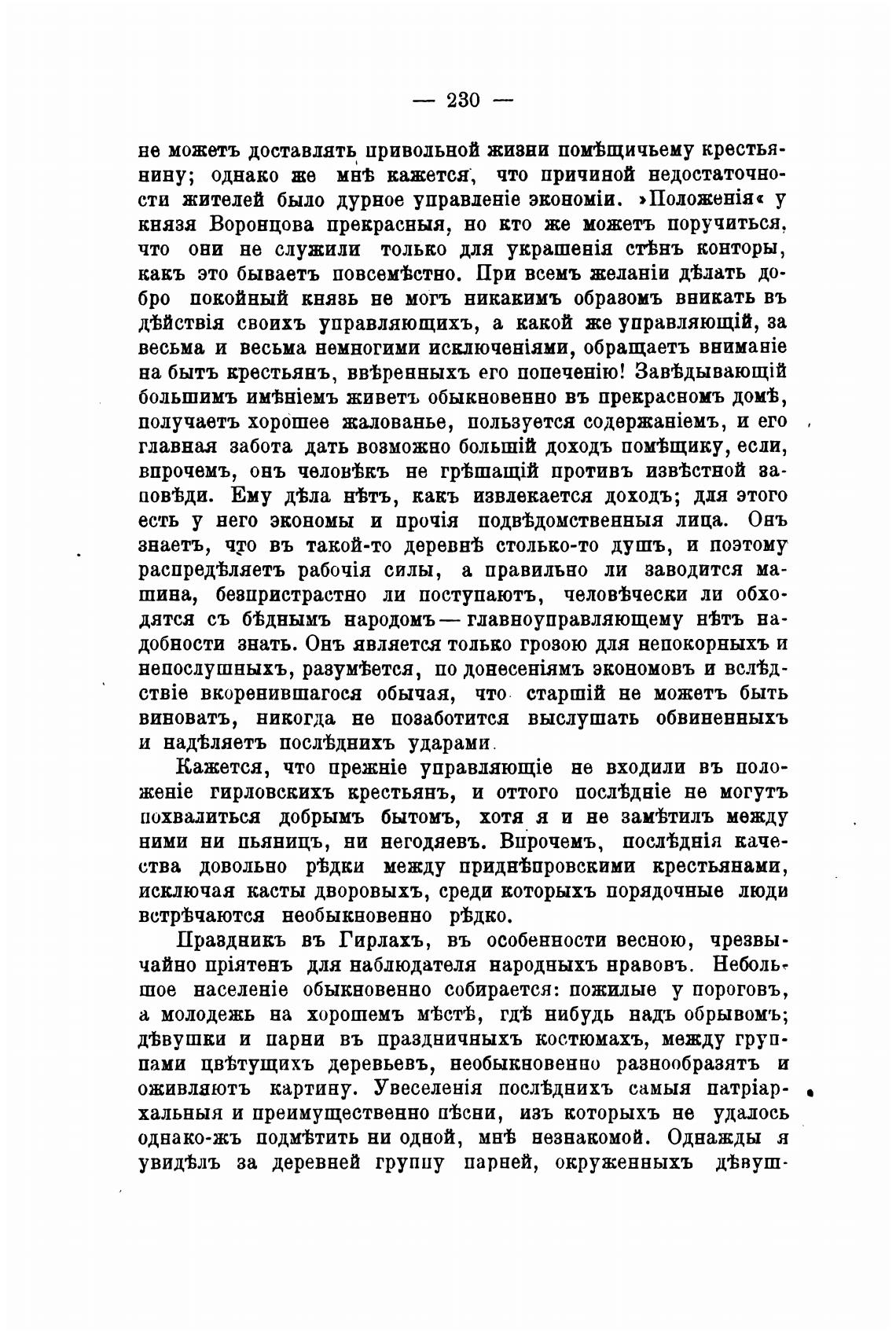 — 230 —

не можетъ доставлять привольной жизни помѣщичьему крестьянину; однако же мнѣ кажется, что причиной недостаточности жителей было дурное управленіе экономіи. »Положенія« у князя Воронцова прекрасныя, но кто же можетъ поручиться, что они не служили только для украшенія стѣнъ конторы, какъ это бываетъ повсемѣстно. При всемъ желаніи дѣлать добро покойный князь не могъ никакимъ образомъ вникать въ дѣйствія своихъ управляющихъ, а какой же управляющій, за весьма и весьма немногими исключеніями, обращаетъ вниманіе на бытъ крестьянъ, ввѣренныхъ его попеченію! Завѣдывающій большимъ имѣніемъ живетъ обыкновенно въ прекрасномъ домѣ, получаетъ хорошее жалованье, пользуется содержаніемъ, и его главная забота дать возможно большій доходъ помѣщику, если, впрочемъ, онъ человѣкъ не грѣшащій противъ извѣстной заповѣди. Ему дѣла нѣтъ, какъ извлекается доходъ; для этого есть у него экономы и прочія подвѣдомственныя лица. Онъ знаетъ, что въ такой-то деревнѣ столько-то душъ, и поэтому распредѣляетъ рабочія силы, а правильно ли заводится машина, безпристрастно ли поступаютъ, человѣчески ли обходятся съ бѣднымъ народомъ — главноуправляющему нѣтъ надобности знать. Онъ является только грозою для непокорныхъ и непослушныхъ, разумѣется, по донесеніямъ экономовъ и вслѣдствіе вкоренившагося обычая, что старшій не можетъ быть виноватъ, никогда не позаботится выслушать обвиненныхъ и надѣляетъ послѣднихъ ударами.

Кажется, что прежніе управляющіе не входили въ положеніе гирловскихъ крестьянъ, и оттого послѣдніе не могутъ похвалиться добрымъ бытомъ, хотя я и не замѣтилъ между ними ни пьяницъ, ни негодяевъ. Впрочемъ, послѣднія качества довольно рѣдки между приднѣпровскими крестьянами, исключая касты дворовыхъ, среди которыхъ порядочные люди встрѣчаются необыкновенно рѣдко.

Праздникъ въ Гирлахъ, въ особенности весною, чрезвычайно пріятенъ для наблюдателя народныхъ нравовъ. Небольшое населеніе обыкновенно собирается: пожилые у пороговъ, а молодежь на хорошемъ мѣстѣ, гдѣ нибудь надъ обрывомъ; дѣвушки и парни въ праздничныхъ костюмахъ, между группами цвѣтущихъ деревьевъ, необыкновенно разнообразятъ и оживляютъ картину. Увеселенія послѣднихъ самыя патріархальныя и преимущественно пѣсни, изъ которыхъ не удалось однако-жъ подмѣтить ни одной, мнѣ незнакомой. Однажды я увидѣлъ за деревней группу парней, окруженныхъ дѣвуш-